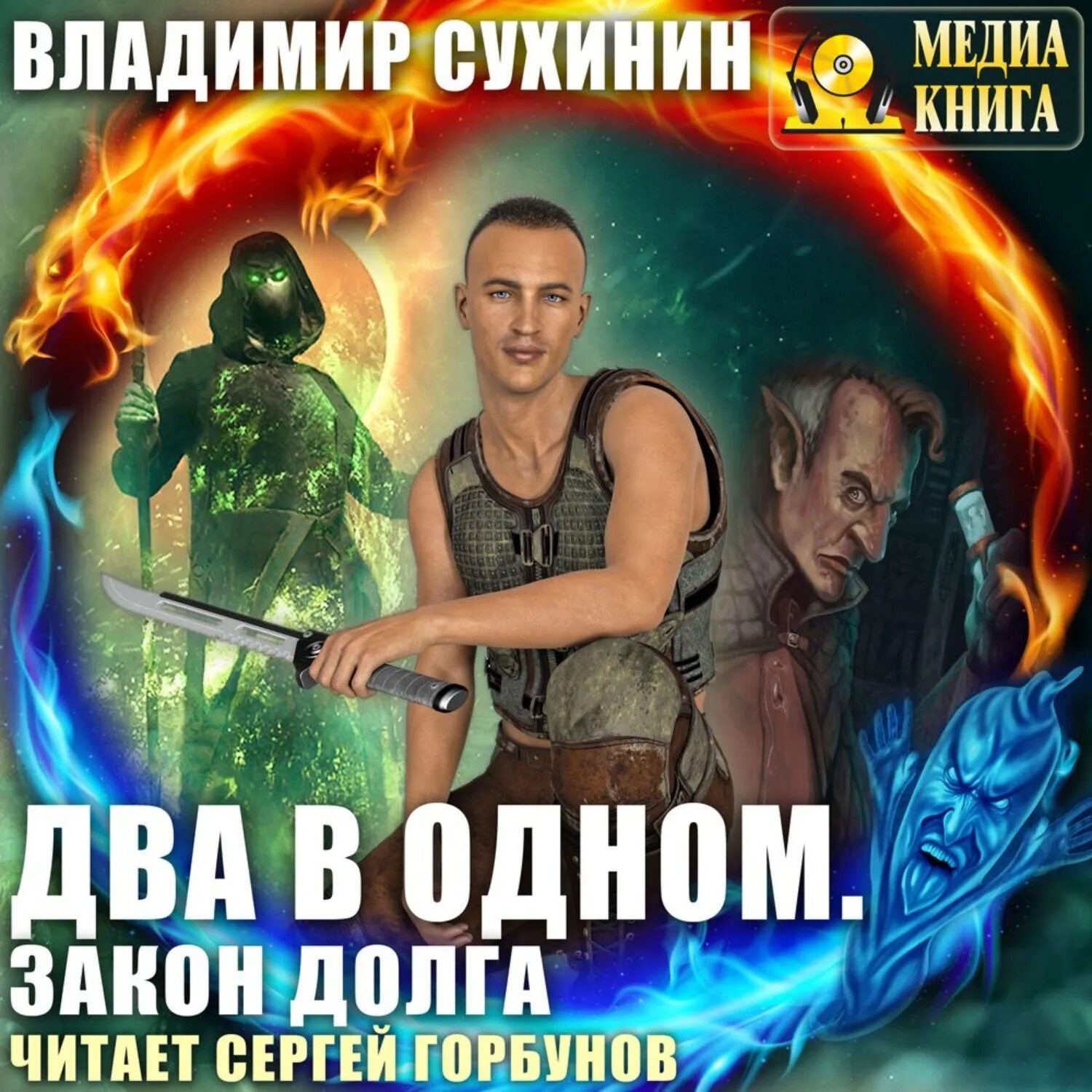 ВЛАДИМИР СУХИНИН

МЕДИА КНИГА

ДВА В ОДНОМ.
ЗАКОН ДОЛГА
ЧИТАЕТ СЕРГЕЙ ГОРБУНОВ